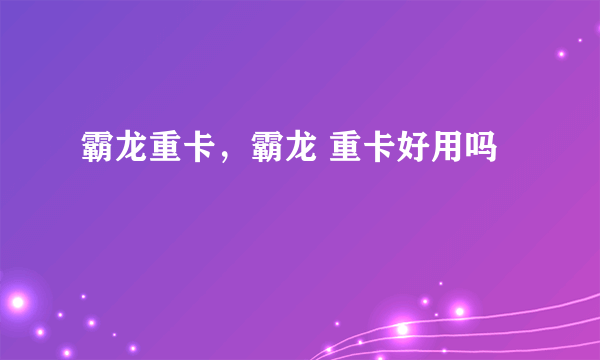 霸龙重卡，霸龙 重卡好用吗